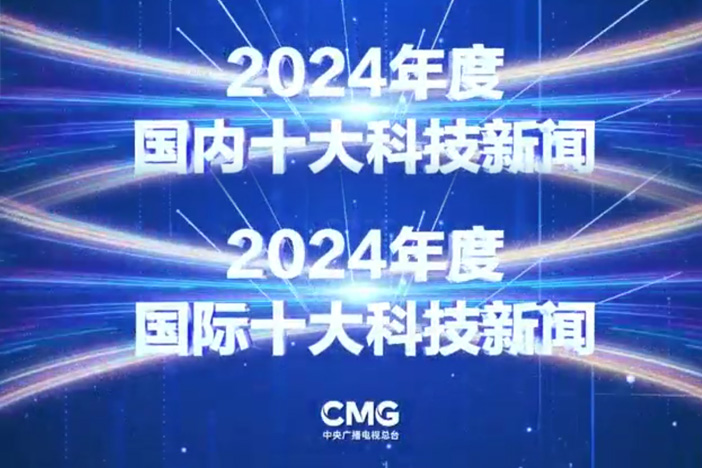 2024年度
国内十大科技新闻

2024年度
国际十大科技新闻

CMG
中央广播电视总台